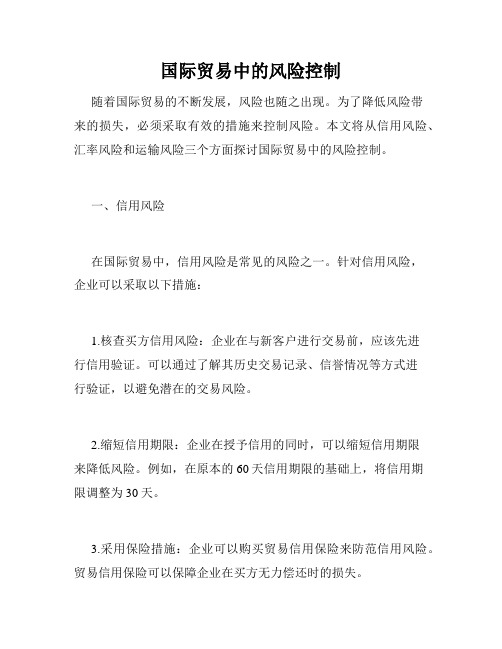 国际贸易中的风险控制

随着国际贸易的不断发展，风险也随之出现。为了降低风险带来的损失，必须采取有效的措施来控制风险。本文将从信用风险、汇率风险和运输风险三个方面探讨国际贸易中的风险控制。

一、信用风险

在国际贸易中，信用风险是常见的风险之一。针对信用风险，企业可以采取以下措施：

1.核查买方信用风险：企业在与新客户进行交易前，应该先进行信用验证。可以通过了解其历史交易记录、信誉情况等方式进行验证，以避免潜在的交易风险。

2.缩短信用期限：企业在授予信用的同时，可以缩短信用期限来降低风险。例如，在原本的60天信用期限的基础上，将信用期限调整为30天。

3.采用保险措施：企业可以购买贸易信用保险来防范信用风险。贸易信用保险可以保障企业在买方无力偿还时的损失。